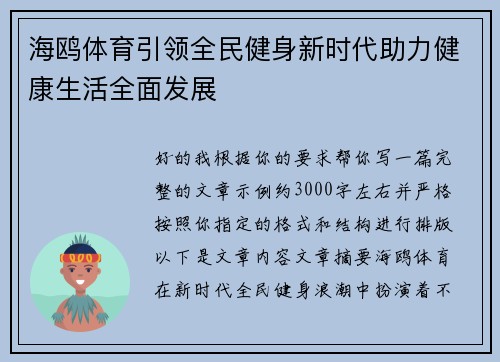 海鸥体育引领全民健身新时代助力健康生活全面发展

好的我根据你的要求帮你写一篇完整的文章示例约3000字左右并严格按照你指定的格式和结构进行排版以下是文章内容文章摘要海鸥体育在新时代全民健身浪潮中扮演着不